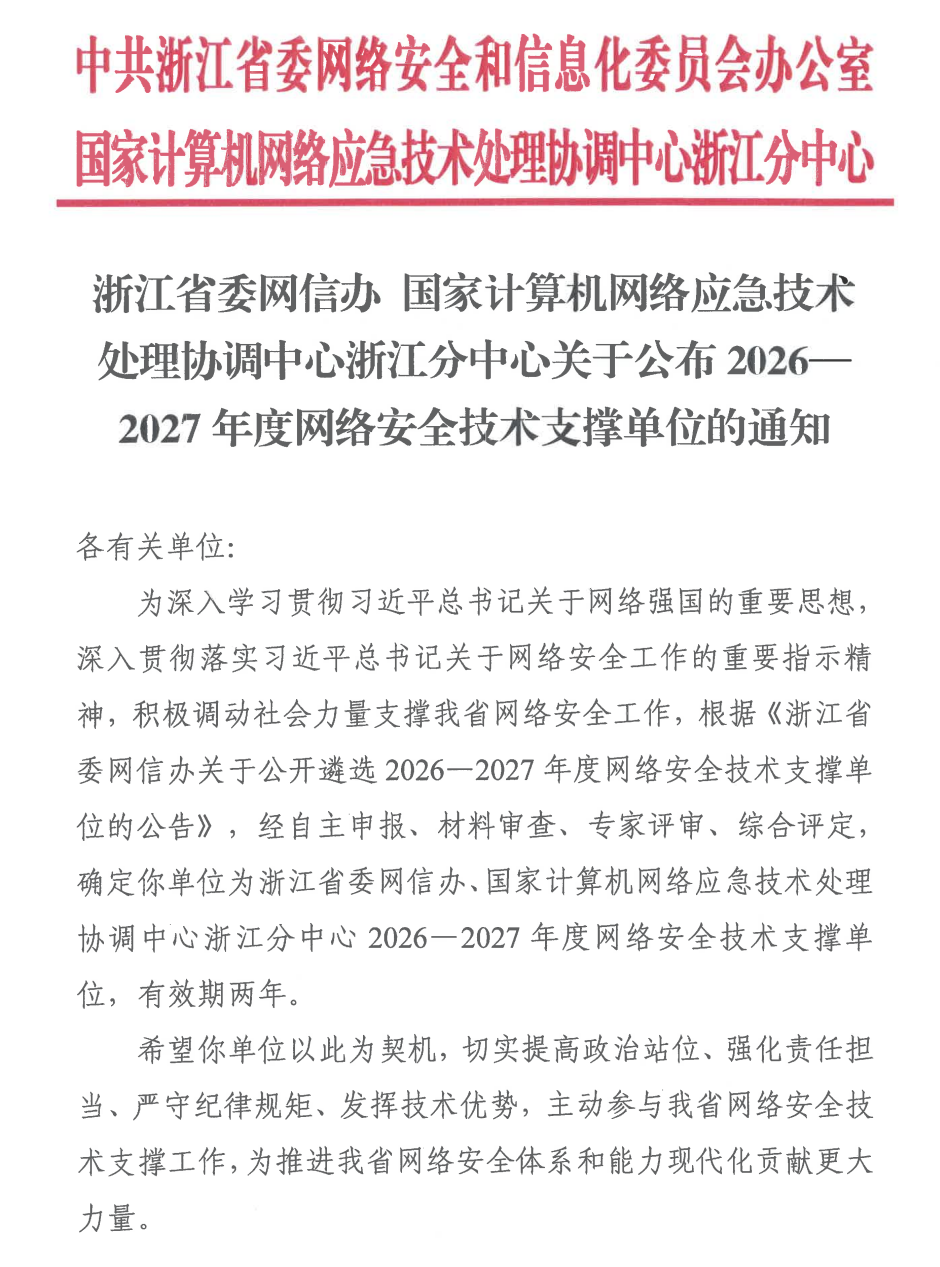 中共浙江省委网络安全和信息化委员会办公室
国家计算机网络应急技术处理协调中心浙江分中心

浙江省委网信办 国家计算机网络应急技术处理协调中心浙江分中心关于公布 2026—2027 年度网络安全技术支撑单位的通知

各有关单位:

为深入学习贯彻习近平总书记关于网络强国的重要思想，深入贯彻落实习近平总书记关于网络安全工作的重要指示精神，积极调动社会力量支撑我省网络安全工作，根据《浙江省委网信办关于公开遴选 2026—2027 年度网络安全技术支撑单位的公告》，经自主申报、材料审查、专家评审、综合评定，确定你单位为浙江省委网信办、国家计算机网络应急技术处理协调中心浙江分中心 2026—2027 年度网络安全技术支撑单位，有效期两年。

希望你单位以此为契机，切实提高政治站位、强化责任担当、严守纪律规矩、发挥技术优势，主动参与我省网络安全技术支撑工作，为推进我省网络安全体系和能力现代化贡献更大力量。